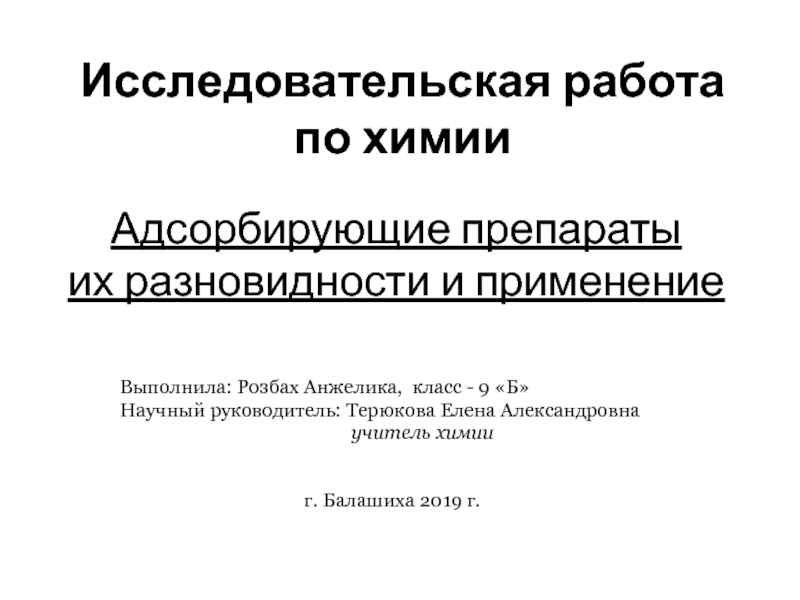 Исследовательская работа по химии

Адсорбирующие препараты их разновидности и применение

Выполнила: Розбах Анжелика, класс - 9 «Б»
Научный руководитель: Терюкова Елена Александровна
учитель химии

г. Балашиха 2019 г.